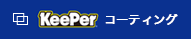 KeePer コーティング